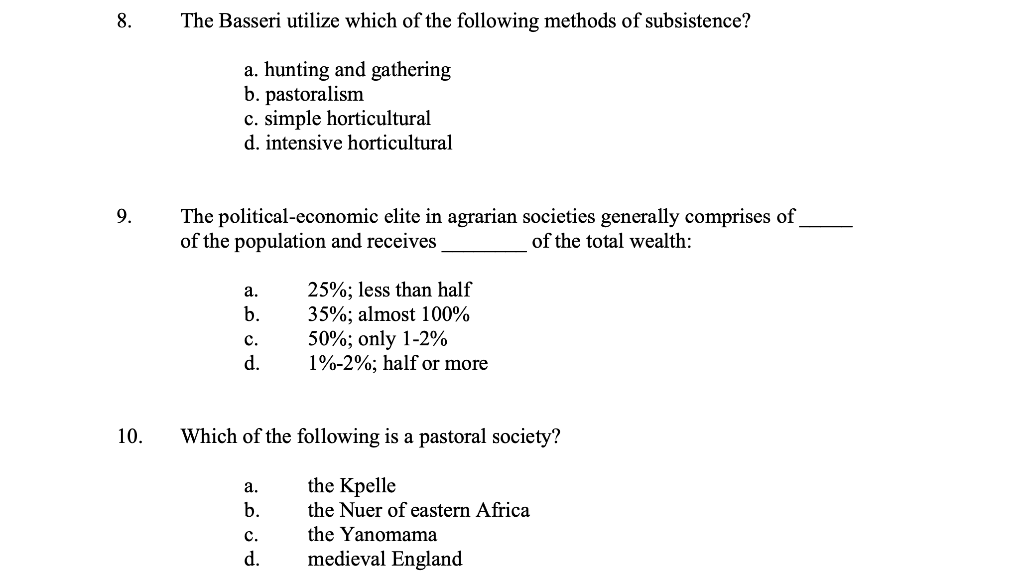 8. The Basseri utilize which of the following methods of subsistence?

a. hunting and gathering
b. pastoralism
c. simple horticultural
d. intensive horticultural

9. The political-economic elite in agrarian societies generally comprises of _____ of the population and receives ________ of the total wealth:

a. 25%; less than half
b. 35%; almost 100%
c. 50%; only 1-2%
d. 1%-2%; half or more

10. Which of the following is a pastoral society?

a. the Kpelle
b. the Nuer of eastern Africa
c. the Yanomama
d. medieval England